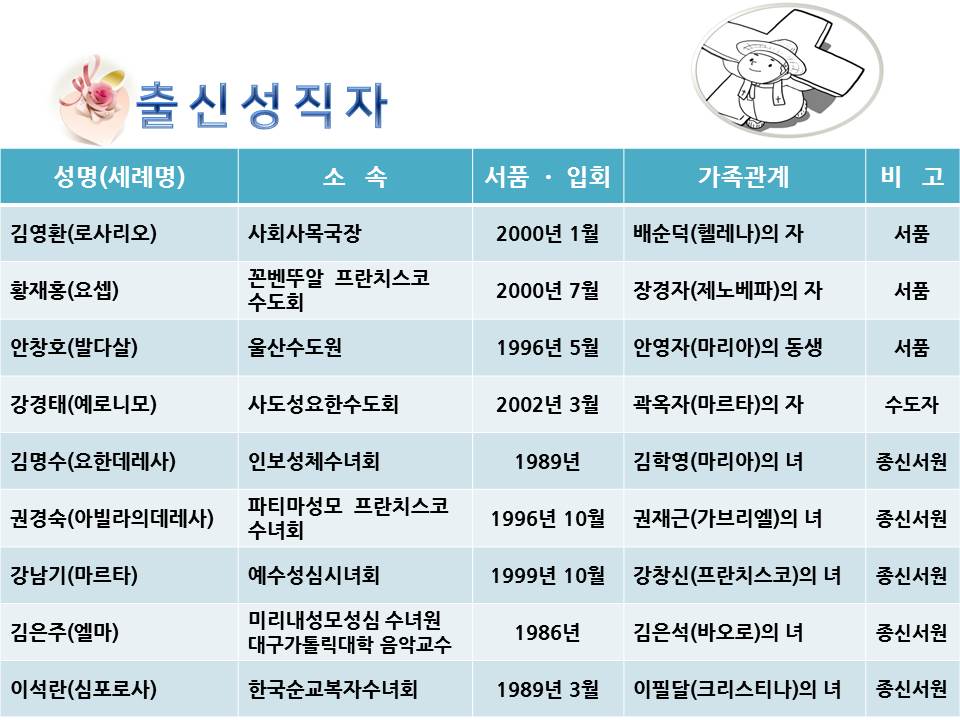 출신성직자

| 성명(세례명) | 소 속 | 서품 · 입회 | 가족관계 | 비 고 |
|---|---|---|---|---|
| 김영환(로사리오) | 사회사목국장 | 2000년 1월 | 배순덕(헬레나)의 자 | 서품 |
| 황재홍(요셉) | 꼰벤뚜알 프란치스코 수도회 | 2000년 7월 | 장경자(제노베파)의 자 | 서품 |
| 안창호(발다살) | 울산수도원 | 1996년 5월 | 안영자(마리아)의 동생 | 서품 |
| 강경태(예로니모) | 사도성요한수도회 | 2002년 3월 | 곽옥자(마르타)의 자 | 수도자 |
| 김명수(요한데레사) | 인보성체수녀회 | 1989년 | 김학영(마리아)의 녀 | 종신서원 |
| 권경숙(아빌라의데레사) | 파티마성모 프란치스코 수녀회 | 1996년 10월 | 권재근(가브리엘)의 녀 | 종신서원 |
| 강남기(마르타) | 예수성심시녀회 | 1999년 10월 | 강창신(프란치스코)의 녀 | 종신서원 |
| 김은주(엘마) | 미리내성모성심 수녀원 대구가톨릭대학 음악교수 | 1986년 | 김은석(바오로)의 녀 | 종신서원 |
| 이석란(심포로사) | 한국순교복자수녀회 | 1989년 3월 | 이필달(크리스티나)의 녀 | 종신서원 |